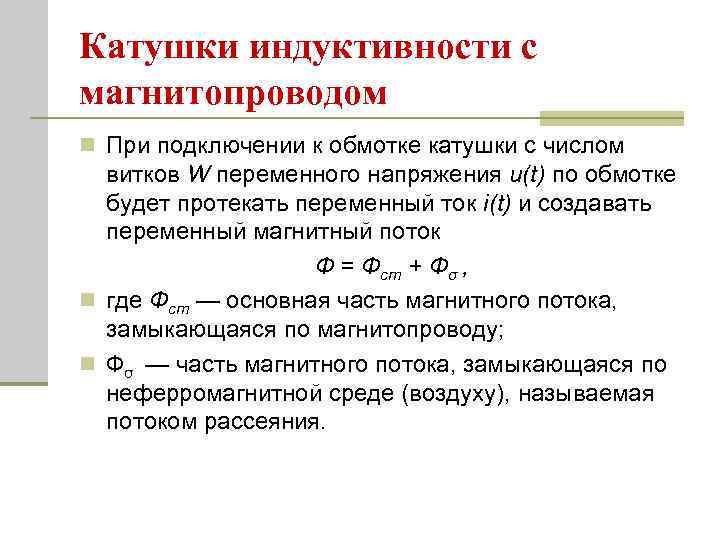 Катушки индуктивности с магнитопроводом

При подключении к обмотке катушки с числом витков $W$ переменного напряжения $u(t)$ по обмотке будет протекать переменный ток $i(t)$ и создавать переменный магнитный поток

$Ф = Ф_{ст} + Ф_{\sigma}$,

где $Ф_{ст}$ — основная часть магнитного потока, замыкающаяся по магнитопроводу;

$Ф_{\sigma}$ — часть магнитного потока, замыкающаяся по неферромагнитной среде (воздуху), называемая потоком рассеяния.